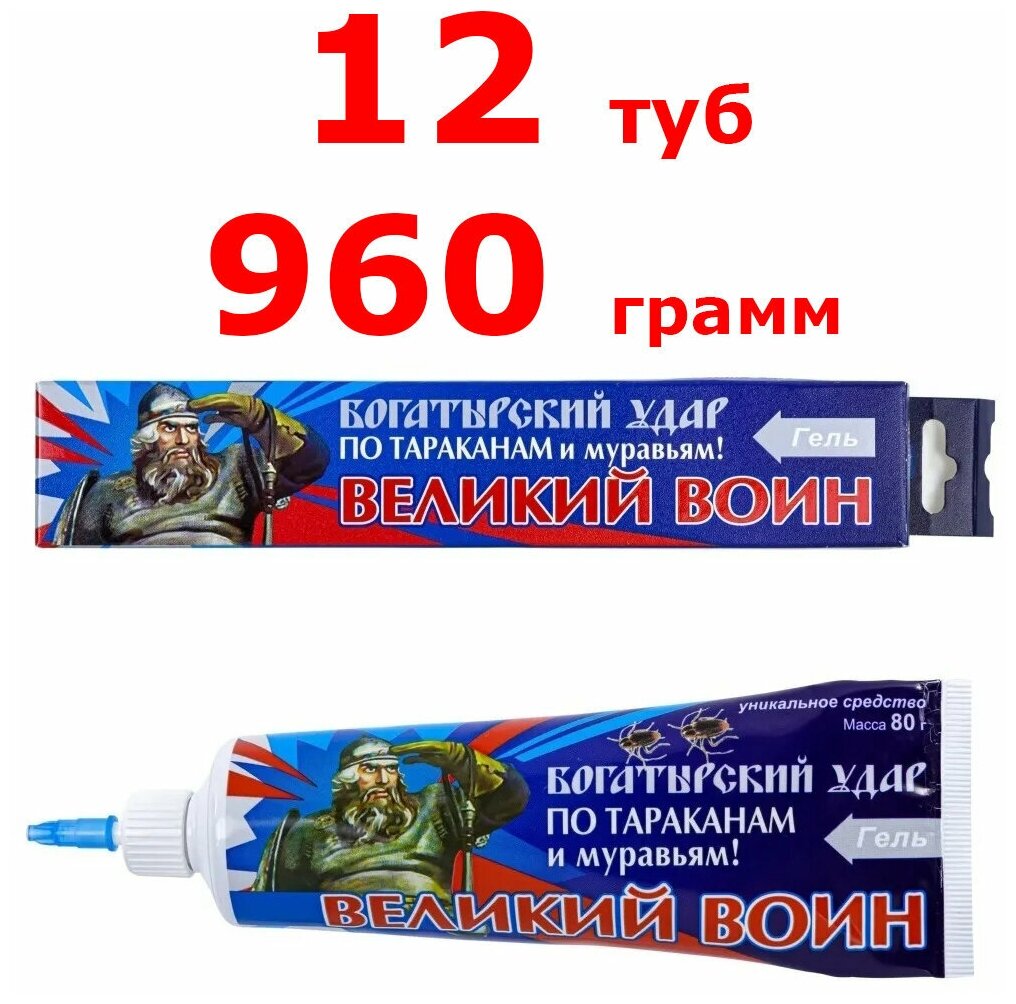 12 туб
960 грамм

БОГАТЫРСКИЙ УДАР
ПО ТАРАКАНАМ и муравьям!
Гель
ВЕЛИКИЙ ВОИН

уникальное средство
Масса 80 г
БОГАТЫРСКИЙ УДАР
ПО ТАРАКАНАМ
и муравьям!
Гель
ВЕЛИКИЙ ВОИН